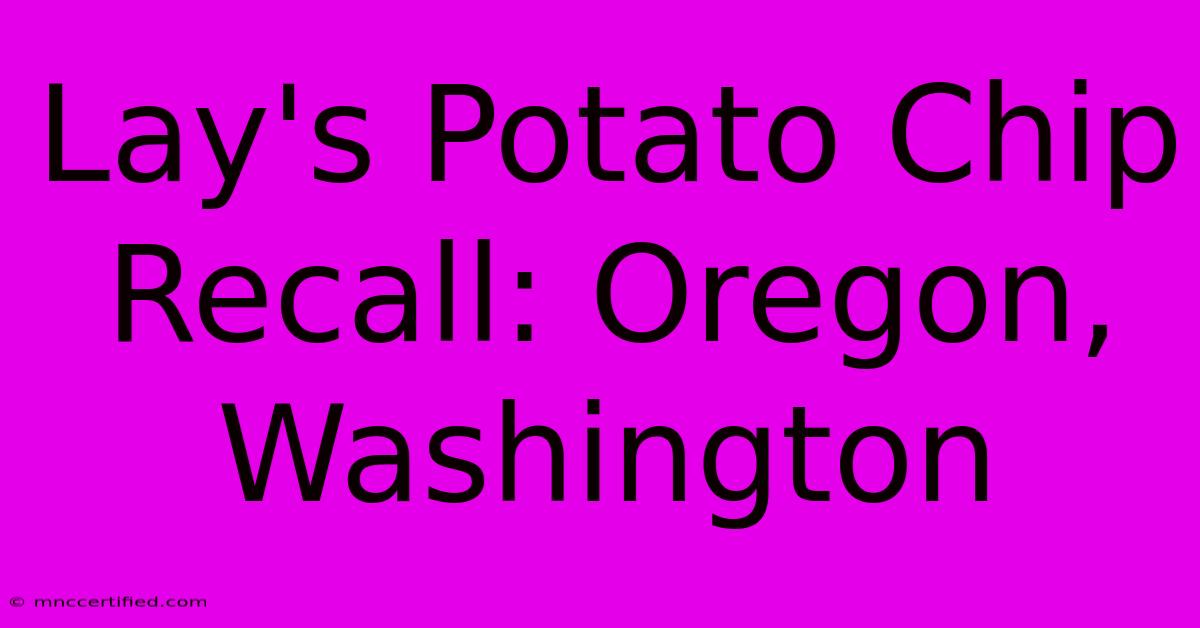 Lay's Potato Chip Recall: Oregon, Washington

© mnccertified.com